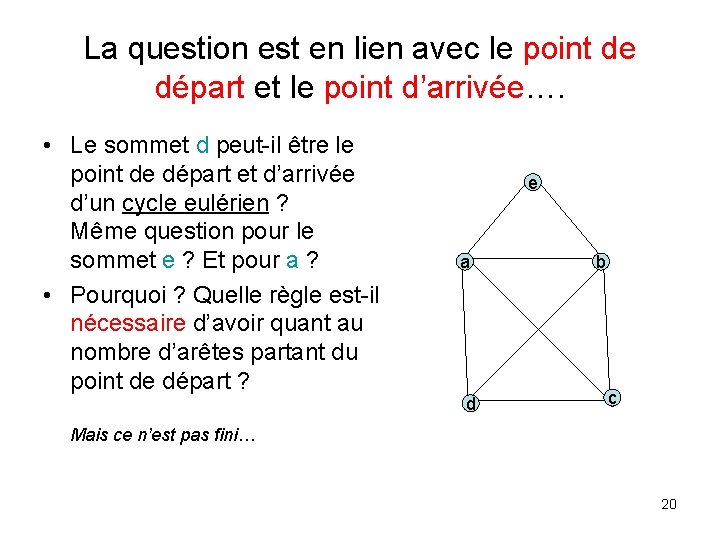 La question est en lien avec le point de départ et le point d'arrivée….

• Le sommet d peut-il être le point de départ et d'arrivée d'un cycle eulérien ? Même question pour le sommet e ? Et pour a ?

• Pourquoi ? Quelle règle est-il nécessaire d'avoir quant au nombre d'arêtes partant du point de départ ?

Mais ce n'est pas fini…

e
a
b
d
c

20